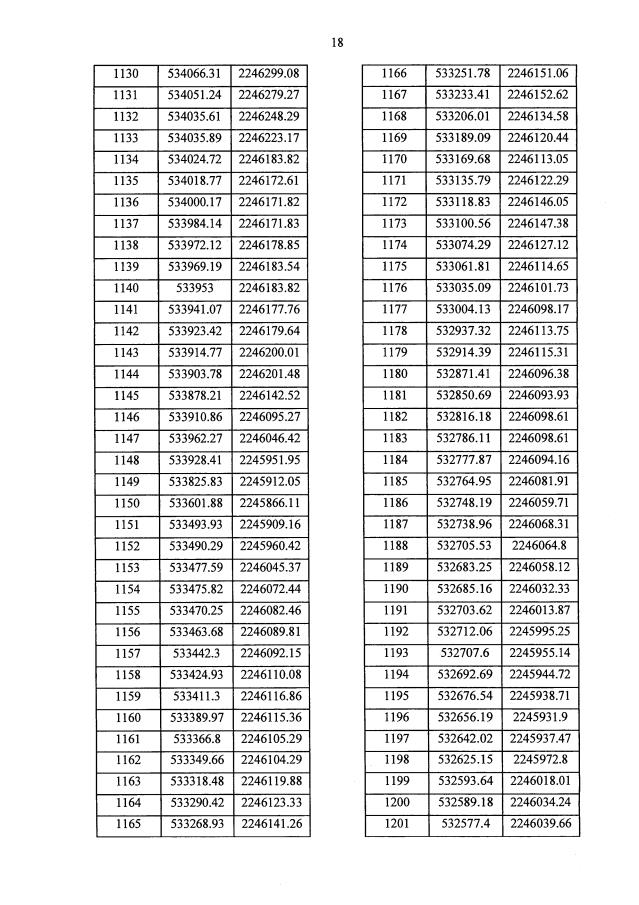 18

| 1130 | 534066.31 | 2246299.08 |
|---|---|---|
| 1131 | 534051.24 | 2246279.27 |
| 1132 | 534035.61 | 2246248.29 |
| 1133 | 534035.89 | 2246223.17 |
| 1134 | 534024.72 | 2246183.82 |
| 1135 | 534018.77 | 2246172.61 |
| 1136 | 534000.17 | 2246171.82 |
| 1137 | 533984.14 | 2246171.83 |
| 1138 | 533972.12 | 2246178.85 |
| 1139 | 533969.19 | 2246183.54 |
| 1140 | 533953 | 2246183.82 |
| 1141 | 533941.07 | 2246177.76 |
| 1142 | 533923.42 | 2246179.64 |
| 1143 | 533914.77 | 2246200.01 |
| 1144 | 533903.78 | 2246201.48 |
| 1145 | 533878.21 | 2246142.52 |
| 1146 | 533910.86 | 2246095.27 |
| 1147 | 533962.27 | 2246046.42 |
| 1148 | 533928.41 | 2245951.95 |
| 1149 | 533825.83 | 2245912.05 |
| 1150 | 533601.88 | 2245866.11 |
| 1151 | 533493.93 | 2245909.16 |
| 1152 | 533490.29 | 2245960.42 |
| 1153 | 533477.59 | 2246045.37 |
| 1154 | 533475.82 | 2246072.44 |
| 1155 | 533470.25 | 2246082.46 |
| 1156 | 533463.68 | 2246089.81 |
| 1157 | 533442.3 | 2246092.15 |
| 1158 | 533424.93 | 2246110.08 |
| 1159 | 533411.3 | 2246116.86 |
| 1160 | 533389.97 | 2246115.36 |
| 1161 | 533366.8 | 2246105.29 |
| 1162 | 533349.66 | 2246104.29 |
| 1163 | 533318.48 | 2246119.88 |
| 1164 | 533290.42 | 2246123.33 |
| 1165 | 533268.93 | 2246141.26 |

| 1166 | 533251.78 | 2246151.06 |
|---|---|---|
| 1167 | 533233.41 | 2246152.62 |
| 1168 | 533206.01 | 2246134.58 |
| 1169 | 533189.09 | 2246120.44 |
| 1170 | 533169.68 | 2246113.05 |
| 1171 | 533135.79 | 2246122.29 |
| 1172 | 533118.83 | 2246146.05 |
| 1173 | 533100.56 | 2246147.38 |
| 1174 | 533074.29 | 2246127.12 |
| 1175 | 533061.81 | 2246114.65 |
| 1176 | 533035.09 | 2246101.73 |
| 1177 | 533004.13 | 2246098.17 |
| 1178 | 532937.32 | 2246113.75 |
| 1179 | 532914.39 | 2246115.31 |
| 1180 | 532871.41 | 2246096.38 |
| 1181 | 532850.69 | 2246093.93 |
| 1182 | 532816.18 | 2246098.61 |
| 1183 | 532786.11 | 2246098.61 |
| 1184 | 532777.87 | 2246094.16 |
| 1185 | 532764.95 | 2246081.91 |
| 1186 | 532748.19 | 2246059.71 |
| 1187 | 532738.96 | 2246068.31 |
| 1188 | 532705.53 | 2246064.8 |
| 1189 | 532683.25 | 2246058.12 |
| 1190 | 532685.16 | 2246032.33 |
| 1191 | 532703.62 | 2246013.87 |
| 1192 | 532712.06 | 2245995.25 |
| 1193 | 532707.6 | 2245955.14 |
| 1194 | 532692.69 | 2245944.72 |
| 1195 | 532676.54 | 2245938.71 |
| 1196 | 532656.19 | 2245931.9 |
| 1197 | 532642.02 | 2245937.47 |
| 1198 | 532625.15 | 2245972.8 |
| 1199 | 532593.64 | 2246018.01 |
| 1200 | 532589.18 | 2246034.24 |
| 1201 | 532577.4 | 2246039.66 |